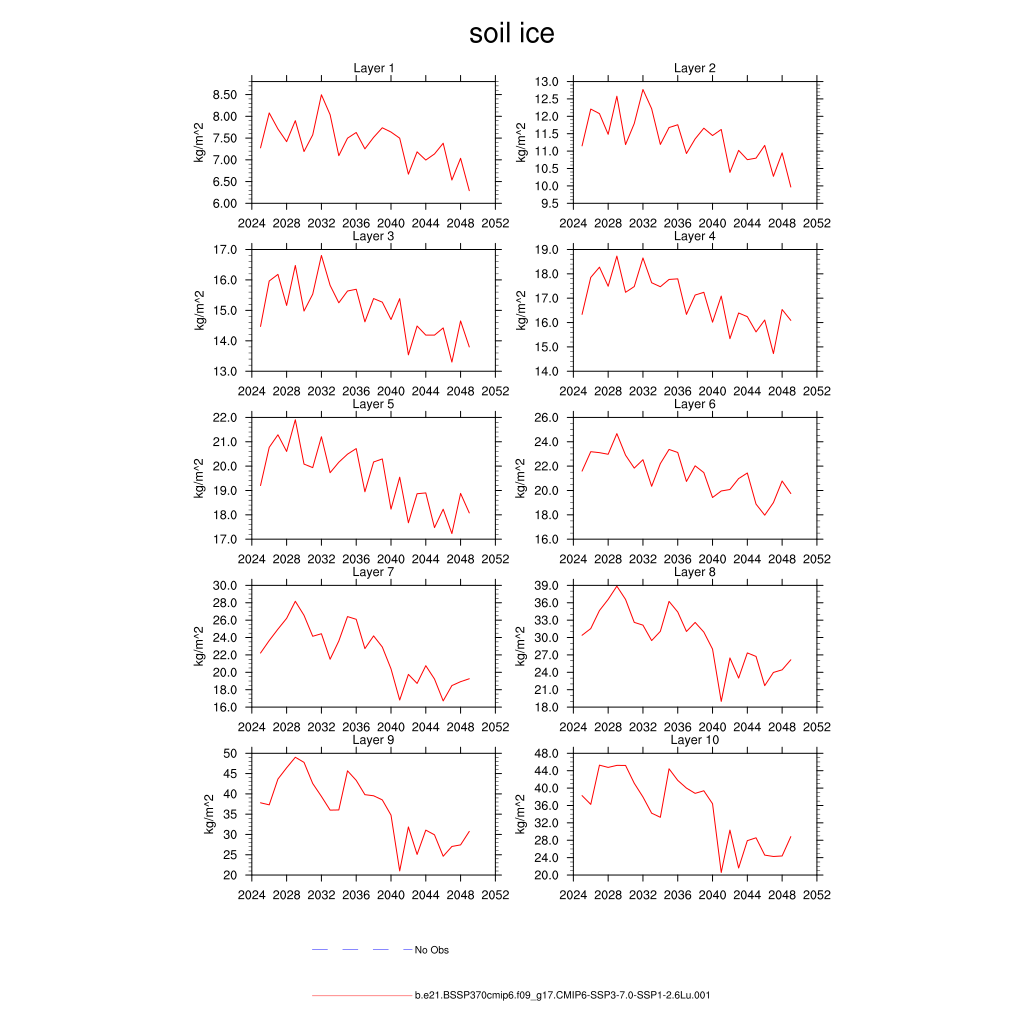 soil ice

Layer 1
kg/m^2
8.50
8.00
7.50
7.00
6.50
6.00
2024 2028 2032 2036 2040 2044 2048 2052

Layer 2
kg/m^2
13.0
12.5
12.0
11.5
11.0
10.5
10.0
9.5
2024 2028 2032 2036 2040 2044 2048 2052

Layer 3
kg/m^2
17.0
16.0
15.0
14.0
13.0
2024 2028 2032 2036 2040 2044 2048 2052

Layer 4
kg/m^2
19.0
18.0
17.0
16.0
15.0
14.0
2024 2028 2032 2036 2040 2044 2048 2052

Layer 5
kg/m^2
22.0
21.0
20.0
19.0
18.0
17.0
2024 2028 2032 2036 2040 2044 2048 2052

Layer 6
kg/m^2
26.0
24.0
22.0
20.0
18.0
16.0
2024 2028 2032 2036 2040 2044 2048 2052

Layer 7
kg/m^2
30.0
28.0
26.0
24.0
22.0
20.0
18.0
16.0
2024 2028 2032 2036 2040 2044 2048 2052

Layer 8
kg/m^2
39.0
36.0
33.0
30.0
27.0
24.0
21.0
18.0
2024 2028 2032 2036 2040 2044 2048 2052

Layer 9
kg/m^2
50
45
40
35
30
25
20
2024 2028 2032 2036 2040 2044 2048 2052

Layer 10
kg/m^2
48.0
44.0
40.0
36.0
32.0
28.0
24.0
20.0
2024 2028 2032 2036 2040 2044 2048 2052

No Obs

b.e21.BSSP370cmip6.f09_g17.CMIP6-SSP3-7.0-SSP1-2.6Lu.001